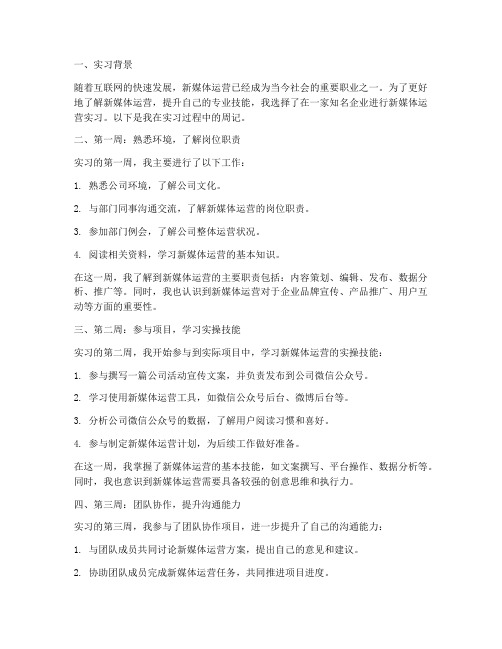 一、实习背景

随着互联网的快速发展，新媒体运营已经成为当今社会的重要职业之一。为了更好地了解新媒体运营，提升自己的专业技能，我选择了在一家知名企业进行新媒体运营实习。以下是我在实习过程中的周记。

二、第一周：熟悉环境，了解岗位职责

实习的第一周，我主要进行了以下工作：

1. 熟悉公司环境，了解公司文化。

2. 与部门同事沟通交流，了解新媒体运营的岗位职责。

3. 参加部门例会，了解公司整体运营状况。

4. 阅读相关资料，学习新媒体运营的基本知识。

在这一周，我了解到新媒体运营的主要职责包括：内容策划、编辑、发布、数据分析、推广等。同时，我也认识到新媒体运营对于企业品牌宣传、产品推广、用户互动等方面的重要性。

三、第二周：参与项目，学习实操技能

实习的第二周，我开始参与到实际项目中，学习新媒体运营的实操技能：

1. 参与撰写一篇公司活动宣传文案，并负责发布到公司微信公众号。

2. 学习使用新媒体运营工具，如微信公众号后台、微博后台等。

3. 分析公司微信公众号的数据，了解用户阅读习惯和喜好。

4. 参与制定新媒体运营计划，为后续工作做好准备。

在这一周，我掌握了新媒体运营的基本技能，如文案撰写、平台操作、数据分析等。同时，我也意识到新媒体运营需要具备较强的创意思维和执行力。

四、第三周：团队协作，提升沟通能力

实习的第三周，我参与了团队协作项目，进一步提升了自己的沟通能力：

1. 与团队成员共同讨论新媒体运营方案，提出自己的意见和建议。

2. 协助团队成员完成新媒体运营任务，共同推进项目进度。